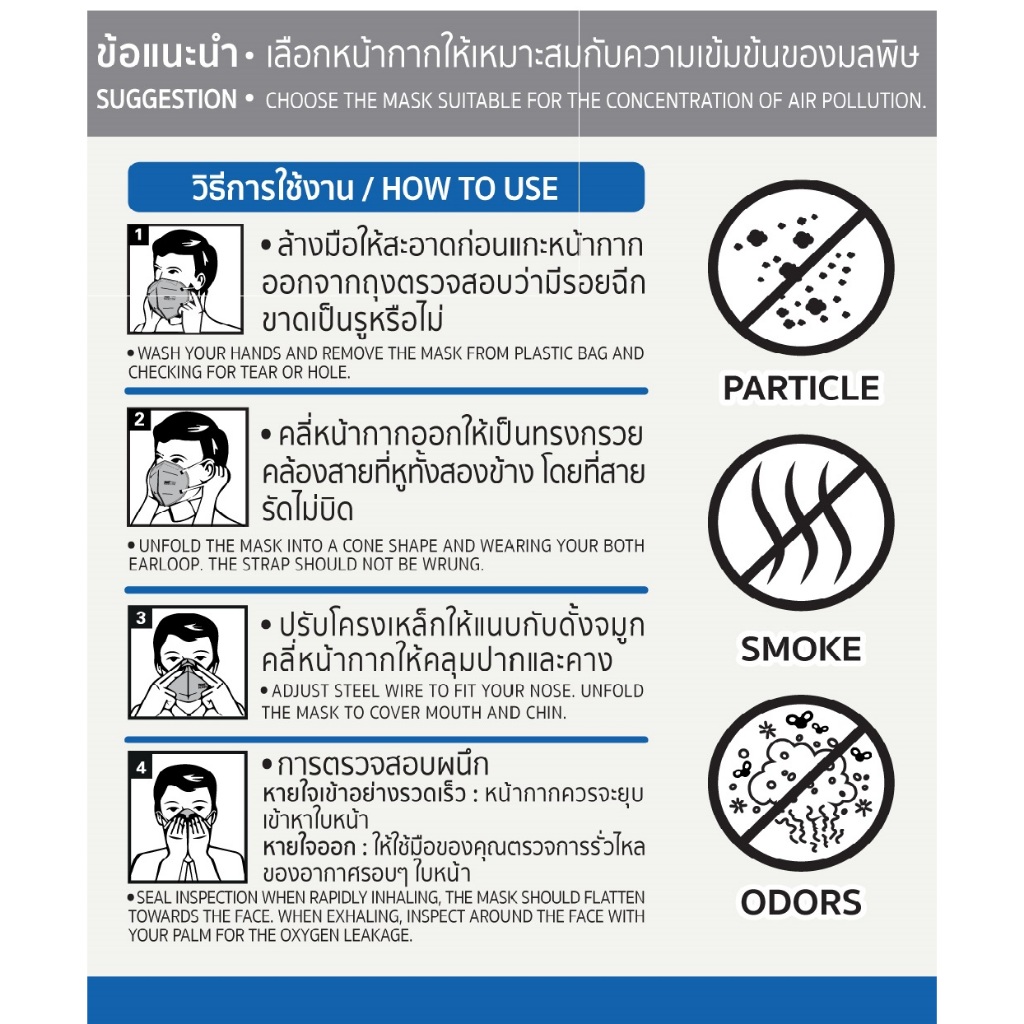 ข้อแนะนำ • เลือกหน้ากากให้เหมาะสมกับความเข้มข้นของมลพิษ
SUGGESTION • CHOOSE THE MASK SUITABLE FOR THE CONCENTRATION OF AIR POLLUTION.

วิธีการใช้งาน / HOW TO USE

1
• ล้างมือให้สะอาดก่อนแกะหน้ากากออกจากถุงตรวจสอบว่ามีรอยฉีกขาดเป็นรูหรือไม่
• WASH YOUR HANDS AND REMOVE THE MASK FROM PLASTIC BAG AND CHECKING FOR TEAR OR HOLE.

2
• คลี่หน้ากากออกให้เป็นทรงกรวย คล้องสายที่หูทั้งสองข้าง โดยที่สายรัดไม่บิด
• UNFOLD THE MASK INTO A CONE SHAPE AND WEARING YOUR BOTH EARLOOP. THE STRAP SHOULD NOT BE WRUNG.

3
• ปรับโครงเหล็กให้แนบกับดั้งจมูก คลี่หน้ากากให้คลุมปากและคาง
• ADJUST STEEL WIRE TO FIT YOUR NOSE. UNFOLD THE MASK TO COVER MOUTH AND CHIN.

4
• การตรวจสอบผนึก
หายใจเข้าอย่างรวดเร็ว : หน้ากากควรจะยุบเข้าหาใบหน้า
หายใจออก : ให้ใช้มือของคุณตรวจการรั่วไหลของอากาศรอบๆ ใบหน้า
• SEAL INSPECTION WHEN RAPIDLY INHALING, THE MASK SHOULD FLATTEN TOWARDS THE FACE. WHEN EXHALING, INSPECT AROUND THE FACE WITH YOUR PALM FOR THE OXYGEN LEAKAGE.

PARTICLE

SMOKE

ODORS